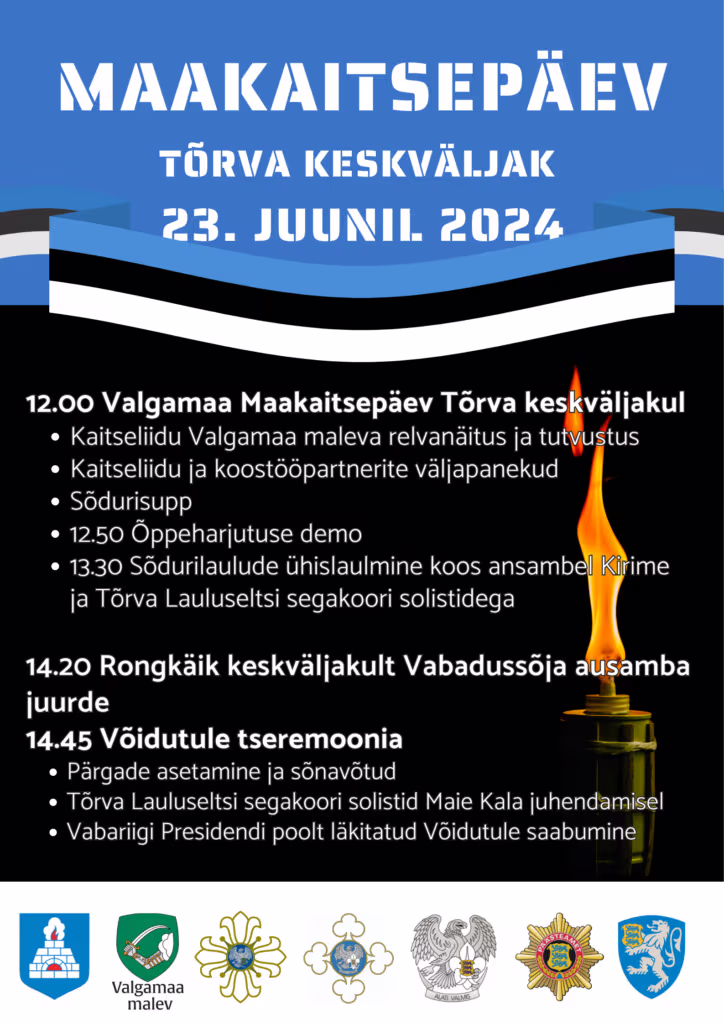 MAAKAITSEPÄEV

TÕRVA KESKVÄLJAK

23. JUUNIL 2024

12.00 Valgamaa Maakaitsepäev Tõrva keskväljakul
• Kaitseliidu Valgamaa maleva relvanäitus ja tutvustus
• Kaitseliidu ja koostööpartnerite väljapanekud
• Sõdurisupp
• 12.50 Õppeharjutuse demo
• 13.30 Sõdurilaulude ühislaulmine koos ansambel Kirime ja Tõrva Lauluseltsi segakoori solistidega

14.20 Rongkäik keskväljakult Vabadussõja ausamba juurde

14.45 Võidutule tseremoonia
• Pärgade asetamine ja sõnavõtud
• Tõrva Lauluseltsi segakoori solistid Maie Kala juhendamisel
• Vabariigi Presidendi poolt läkitatud Võidutule saabumine

Valgamaa malev